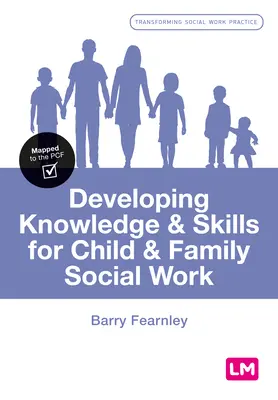 TRANSFORMING SOCIAL WORK PRACTICE

Mapped to the PCF

Developing Knowledge & Skills for Child & Family Social Work

Barry Fearnley

LM